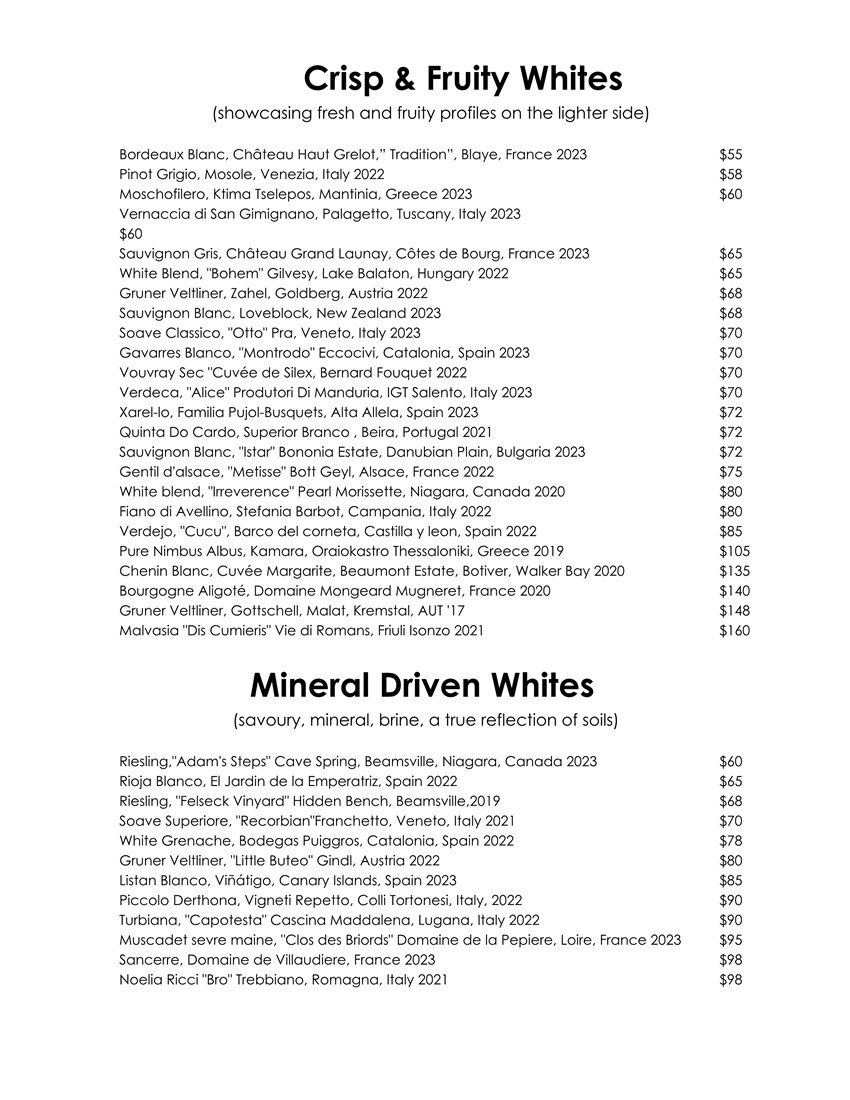 Crisp & Fruity Whites
(showcasing fresh and fruity profiles on the lighter side)

Bordeaux Blanc, Château Haut Grelot," Tradition", Blaye, France 2023 $55
Pinot Grigio, Mosole, Venezia, Italy 2022 $58
Moschofilero, Ktima Tselepos, Mantinia, Greece 2023 $60
Vernaccia di San Gimignano, Palagetto, Tuscany, Italy 2023
$60
Sauvignon Gris, Château Grand Launay, Côtes de Bourg, France 2023 $65
White Blend, "Bohem" Gilvesy, Lake Balaton, Hungary 2022 $65
Gruner Veltliner, Zahel, Goldberg, Austria 2022 $68
Sauvignon Blanc, Loveblock, New Zealand 2023 $68
Soave Classico, "Otto" Pra, Veneto, Italy 2023 $70
Gavarres Blanco, "Montrodo" Eccocivi, Catalonia, Spain 2023 $70
Vouvray Sec "Cuvée de Silex, Bernard Fouquet 2022 $70
Verdeca, "Alice" Produtori Di Manduria, IGT Salento, Italy 2023 $70
Xarel-lo, Familia Pujol-Busquets, Alta Allela, Spain 2023 $72
Quinta Do Cardo, Superior Branco , Beira, Portugal 2021 $72
Sauvignon Blanc, "Istar" Bononia Estate, Danubian Plain, Bulgaria 2023 $72
Gentil d'alsace, "Metisse" Bott Geyl, Alsace, France 2022 $75
White blend, "Irreverence" Pearl Morissette, Niagara, Canada 2020 $80
Fiano di Avellino, Stefania Barbot, Campania, Italy 2022 $80
Verdejo, "Cucu", Barco del corneta, Castilla y leon, Spain 2022 $85
Pure Nimbus Albus, Kamara, Oraiokastro Thessaloniki, Greece 2019 $105
Chenin Blanc, Cuvée Margarite, Beaumont Estate, Botiver, Walker Bay 2020 $135
Bourgogne Aligoté, Domaine Mongeard Mugneret, France 2020 $140
Gruner Veltliner, Gottschell, Malat, Kremstal, AUT '17 $148
Malvasia "Dis Cumieris" Vie di Romans, Friuli Isonzo 2021 $160

Mineral Driven Whites
(savoury, mineral, brine, a true reflection of soils)

Riesling,"Adam's Steps" Cave Spring, Beamsville, Niagara, Canada 2023 $60
Rioja Blanco, El Jardin de la Emperatriz, Spain 2022 $65
Riesling, "Felseck Vinyard" Hidden Bench, Beamsville,2019 $68
Soave Superiore, "Recorbian"Franchetto, Veneto, Italy 2021 $70
White Grenache, Bodegas Puiggros, Catalonia, Spain 2022 $78
Gruner Veltliner, "Little Buteo" Gindl, Austria 2022 $80
Listan Blanco, Viñátigo, Canary Islands, Spain 2023 $85
Piccolo Derthona, Vigneti Repetto, Colli Tortonesi, Italy, 2022 $90
Turbiana, "Capotesta" Cascina Maddalena, Lugana, Italy 2022 $90
Muscadet sevre maine, "Clos des Briords" Domaine de la Pepiere, Loire, France 2023 $95
Sancerre, Domaine de Villaudiere, France 2023 $98
Noelia Ricci "Bro" Trebbiano, Romagna, Italy 2021 $98